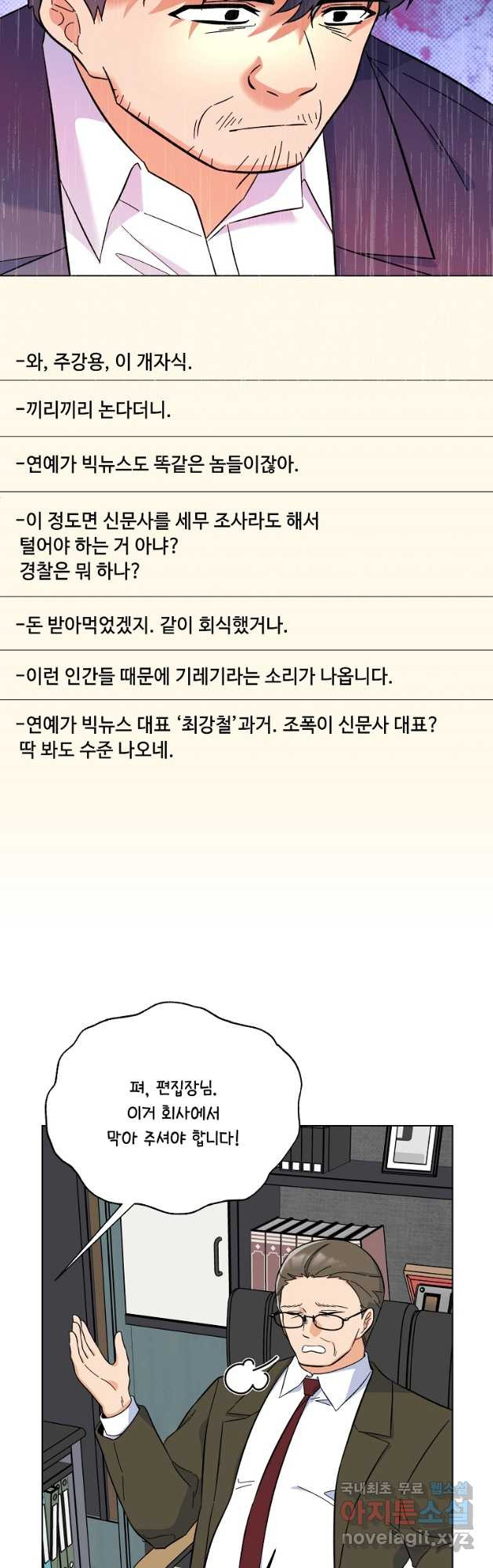 -와, 주강용, 이 개자식.

-끼리끼리 논다더니.

-연예가 빅뉴스도 똑같은 놈들이잖아.

-이 정도면 신문사를 세무 조사라도 해서 털어야 하는 거 아냐? 경찰은 뭐 하나?

-돈 받아먹었겠지. 같이 회식했거나.

-이런 인간들 때문에 기레기라는 소리가 나옵니다.

-연예가 빅뉴스 대표 '최강철'과거. 조폭이 신문사 대표? 딱 봐도 수준 나오네.

펴, 편집장님. 이거 회사에서 막아 주셔야 합니다!

국내최초 무료 웹소설
아지툰소설
novelagit.xyz